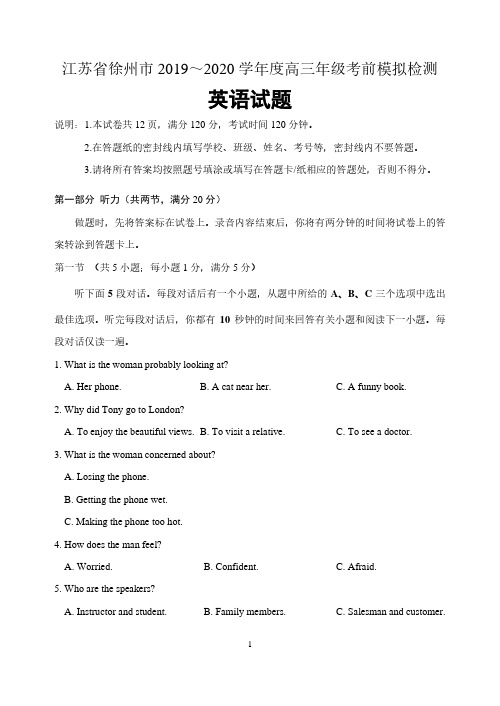 江苏省徐州市 2019～2020 学年度高三年级考前模拟检测

英语试题

说明：1.本试卷共 12 页，满分 120 分，考试时间 120 分钟．

2.在答题纸的密封线内填写学校、班级、姓名、考号等，密封线内不要答题．

3.请将所有答案均按照题号填涂或填写在答题卡/纸相应的答题处，否则不得分．

第一部分 听力（共两节，满分 20 分）

做题时，先将答案标在试卷上。录音内容结束后，你将有两分钟的时间将试卷上的答案转涂到答题卡上。

第一节 （共 5 小题；每小题 1 分，满分 5 分）

听下面 5 段对话。每段对话后有一个小题，从题中所给的 A、B、C 三个选项中选出最佳选项。听完每段对话后，你都有 10 秒钟的时间来回答有关小题和阅读下一小题。每段对话仅读一遍。

1. What is the woman probably looking at?

A. Her phone.
B. A cat near her.
C. A funny book.

2. Why did Tony go to London?

A. To enjoy the beautiful views.
B. To visit a relative.
C. To see a doctor.

3. What is the woman concerned about?

A. Losing the phone.
B. Getting the phone wet.
C. Making the phone too hot.

4. How does the man feel?

A. Worried.
B. Confident.
C. Afraid.

5. Who are the speakers?

A. Instructor and student.
B. Family members.
C. Salesman and customer.

1